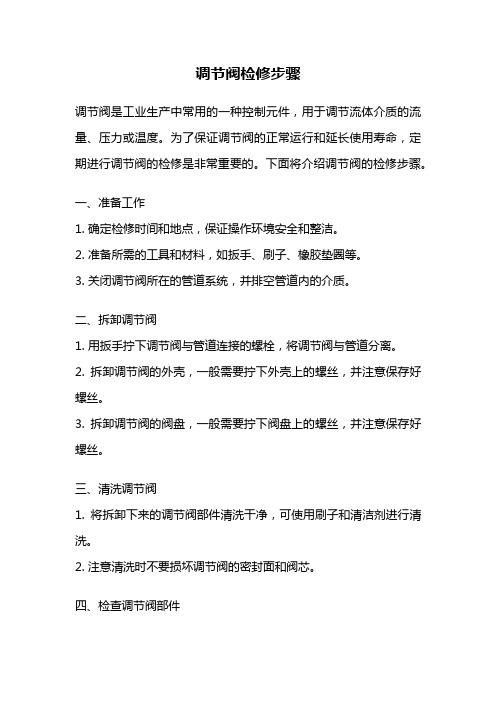 调节阀检修步骤

调节阀是工业生产中常用的一种控制元件，用于调节流体介质的流量、压力或温度。为了保证调节阀的正常运行和延长使用寿命，定期进行调节阀的检修是非常重要的。下面将介绍调节阀的检修步骤。

一、准备工作

1. 确定检修时间和地点，保证操作环境安全和整洁。

2. 准备所需的工具和材料，如扳手、刷子、橡胶垫圈等。

3. 关闭调节阀所在的管道系统，并排空管道内的介质。

二、拆卸调节阀

1. 用扳手拧下调节阀与管道连接的螺栓，将调节阀与管道分离。

2. 拆卸调节阀的外壳，一般需要拧下外壳上的螺丝，并注意保存好螺丝。

3. 拆卸调节阀的阀盘，一般需要拧下阀盘上的螺丝，并注意保存好螺丝。

三、清洗调节阀

1. 将拆卸下来的调节阀部件清洗干净，可使用刷子和清洁剂进行清洗。

2. 注意清洗时不要损坏调节阀的密封面和阀芯。

四、检查调节阀部件